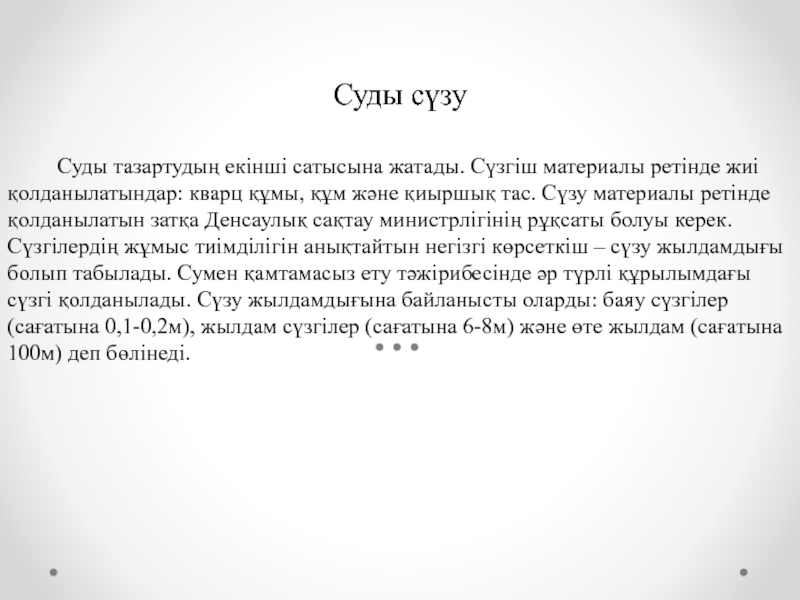 Суды сүзу

Суды тазартудың екінші сатысына жатады. Сүзгіш материалы ретінде жиі қолданылатындар: кварц құмы, құм және қиыршық тас. Сүзу материалы ретінде қолданылатын затқа Денсаулық сақтау министрлігінің рұқсаты болуы керек. Сүзгілердің жұмыс тиімділігін анықтайтын негізгі көрсеткіш – сүзу жылдамдығы болып табылады. Сумен қамтамасыз ету тәжірибесінде әр түрлі құрылымдағы сүзгі қолданылады. Сүзу жылдамдығына байланысты оларды: баяу сүзгілер (сағатына 0,1-0,2м), жылдам сүзгілер (сағатына 6-8м) және өте жылдам (сағатына 100м) деп бөлінеді.